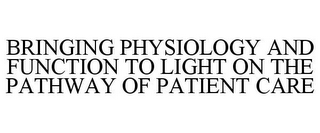 BRINGING PHYSIOLOGY AND FUNCTION TO LIGHT ON THE PATHWAY OF PATIENT CARE